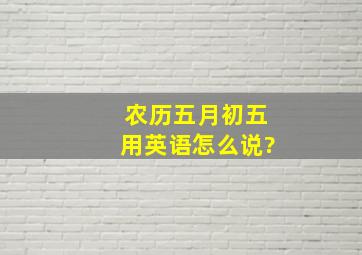 农历五月初五
用英语怎么说?